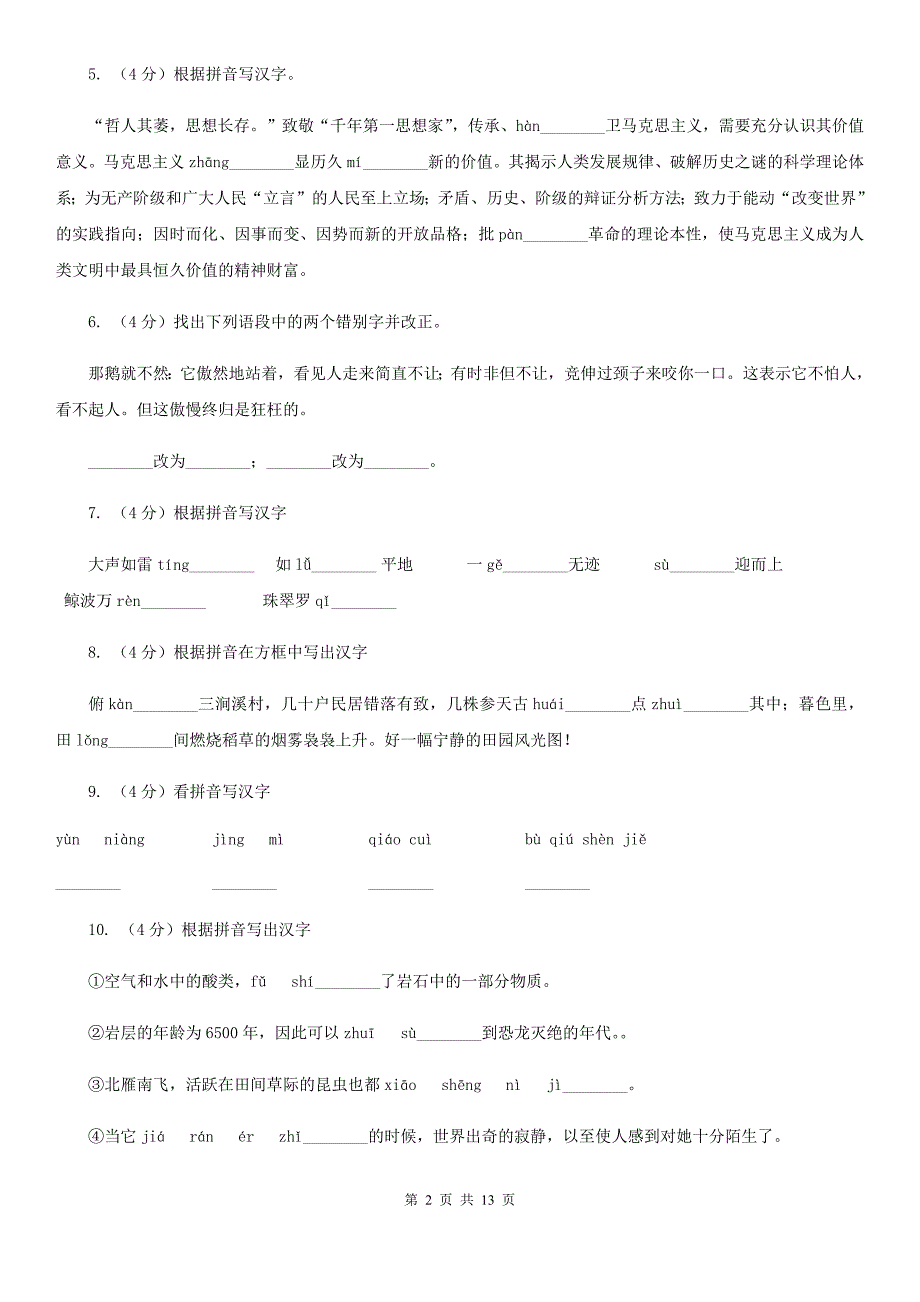 5. （4分）根据拼音写汉字。

“哲人其萎，思想长存。”致敬“千年第一思想家”，传承、hàn________卫马克思主义，需要充分认识其价值意义。马克思主义 zhāng________显历久 mí________新的价值。其揭示人类发展规律、破解历史之谜的科学理论体系；为无产阶级和广大人民“立言”的人民至上立场；矛盾、历史、阶级的辩证分析方法；致力于能动“改变世界”的实践指向；因时而化、因事而变、因势而新的开放品格；批 pàn________革命的理论本性，使马克思主义成为人类文明中最具恒久价值的精神财富。

6. （4分）找出下列语段中的两个错别字并改正。

那鹅就不然：它傲然地站着，看见人走来简直不让；有时非但不让，竞伸过颈子来咬你一口。这表示它不怕人，看不起人。但这傲慢终归是狂枉的。

________改为________；________改为________。

7. （4分）根据拼音写汉字

大声如雷 tíng________　如 lǚ________ 平地　一 gě________无迹　sù________迎而上　鲸波万 rèn________　珠翠罗 qǐ________

8. （4分）根据拼音在方框中写出汉字

俯 kàn________三涧溪村，几十户民居错落有致，几株参天古 huái________点 zhuì________其中；暮色里，田 lǒng________间燃烧稻草的烟雾袅袅上升。好一幅宁静的田园风光图！

9. （4分）看拼音写汉字

yùn niàng　jìng mì　qiáo cuì　bù qiú shèn jiě

________　________　________　________

10. （4分）根据拼音写出汉字

①空气和水中的酸类，fǔ shí________了岩石中的一部分物质。

②岩层的年龄为6500年，因此可以 zhuī sù________到恐龙灭绝的年代。。

③北雁南飞，活跃在田间草际的昆虫也都 xiāo shēng nì jì________。

④当它 jiá rán ér zhǐ________的时候，世界出奇的寂静，以至使人感到对她十分陌生了。

第 2 页 共 13 页